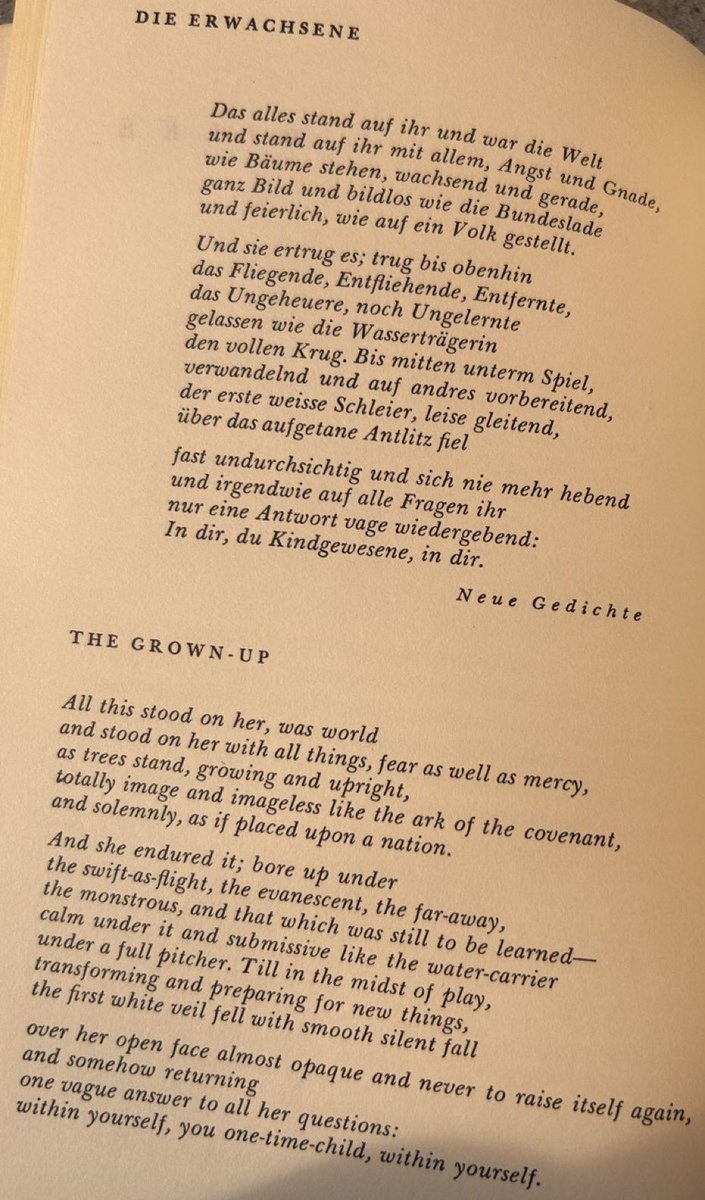 DIE ERWACHSENE

Das alles stand auf ihr und war die Welt
und stand auf ihr mit allem, Angst und Gnade,
wie Bäume stehen, wachsend und gerade,
ganz Bild und bildlos wie die Bundeslade
und feierlich, wie auf ein Volk gestellt.

Und sie ertrug es; trug bis obenhin
das Fliegende, Entfliehende, Entfernte,
das Ungeheuere, noch Ungelernte
gelassen wie die Wasserträgerin
den vollen Krug. Bis mitten unterm Spiel,
verwandelnd und auf andres vorbereitend,
der erste weisse Schleier, leise gleitend,
über das aufgetane Antlitz fiel

fast undurchsichtig und sich nie mehr hebend
und irgendwie auf alle Fragen ihr
nur eine Antwort vage wiedergebend:
In dir, du Kindgewesene, in dir.

Neue Gedichte

THE GROWN-UP

All this stood on her, was world
and stood on her with all things, fear as well as mercy,
as trees stand, growing and upright,
totally image and imageless like the ark of the covenant,
and solemnly, as if placed upon a nation.

And she endured it; bore up under
the swift-as-flight, the evanescent, the far-away,
the monstrous, and that which was still to be learned—
calm under it and submissive like the water-carrier
under a full pitcher. Till in the midst of play,
transforming and preparing for new things,
the first white veil fell with smooth silent fall

over her open face almost opaque and never to raise itself again,
and somehow returning
one vague answer to all her questions:
within yourself, you one-time-child, within yourself.